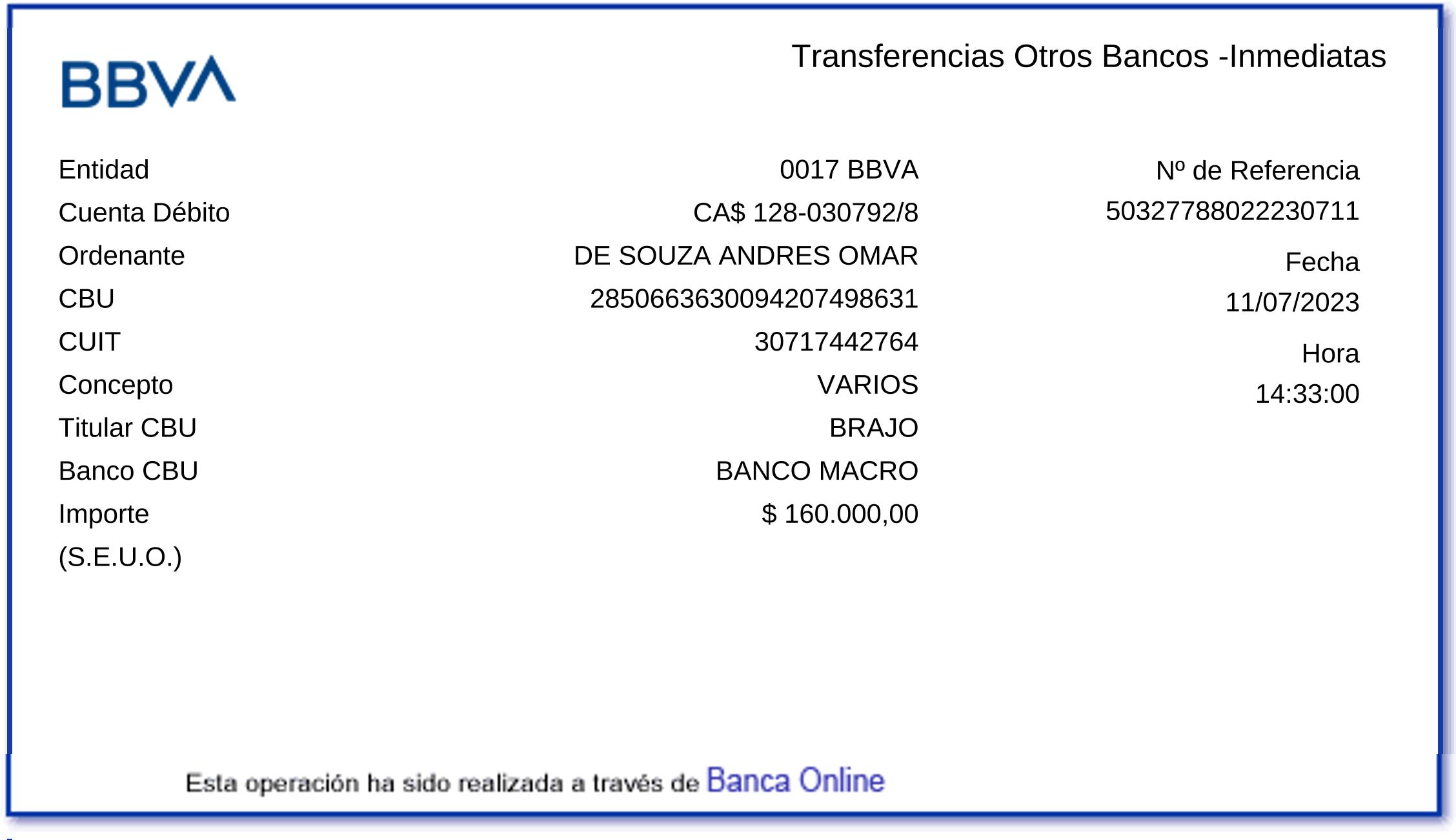 BBVA

Transferencias Otros Bancos -Inmediatas

Entidad 0017 BBVA
Cuenta Débito CA$ 128-030792/8
Ordenante DE SOUZA ANDRES OMAR
CBU 2850663630094207498631
CUIT 30717442764
Concepto VARIOS
Titular CBU BRAJO
Banco CBU BANCO MACRO
Importe $ 160.000,00
(S.E.U.O.)

Nº de Referencia
50327788022230711
Fecha
11/07/2023
Hora
14:33:00

Esta operación ha sido realizada a través de Banca Online